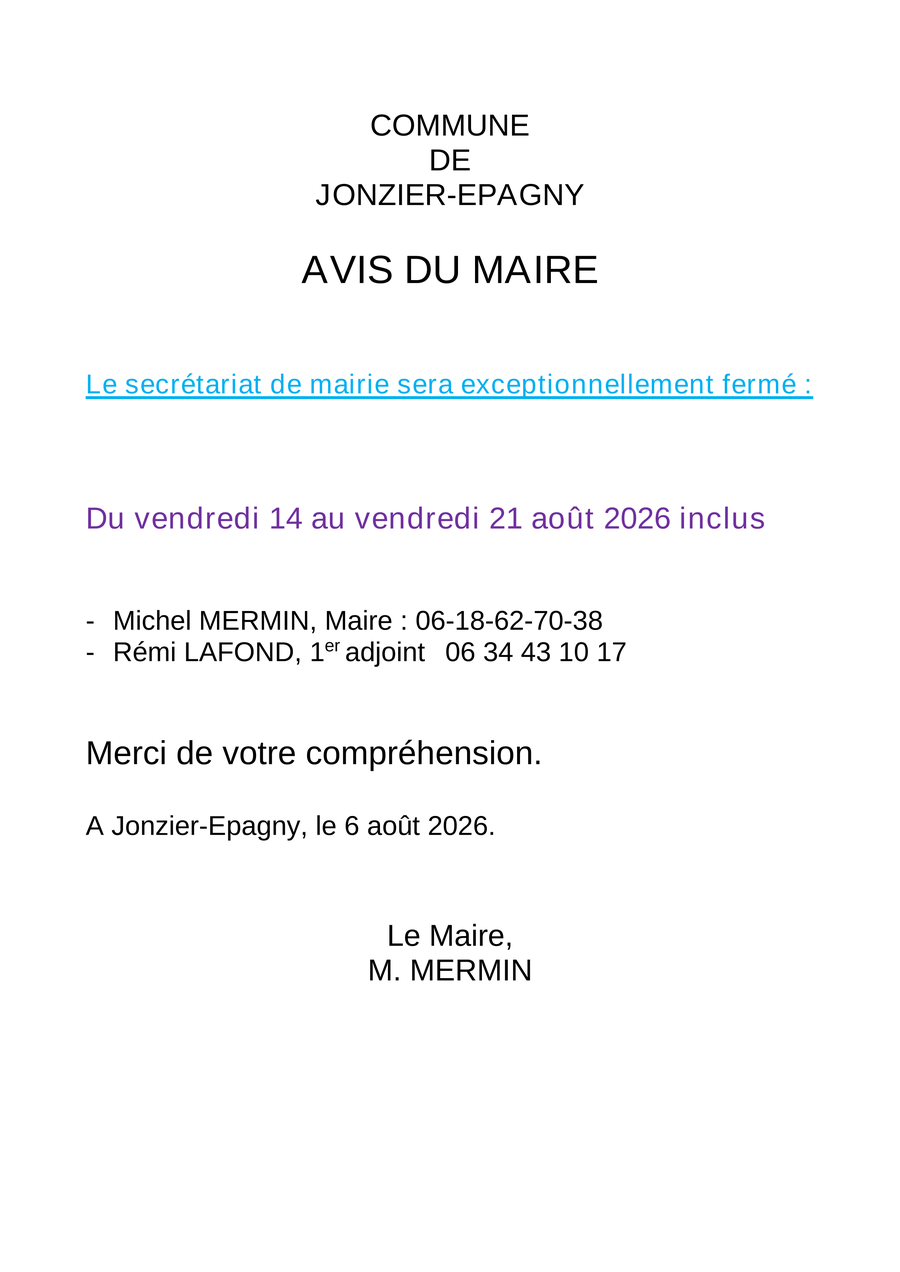 COMMUNE
DE
JONZIER-EPAGNY

AVIS DU MAIRE

Le secrétariat de mairie sera exceptionnellement fermé :

Du vendredi 14 au vendredi 21 août 2026 inclus

- Michel MERMIN, Maire : 06-18-62-70-38
- Rémi LAFOND, 1er adjoint 06 34 43 10 17

Merci de votre compréhension.

A Jonzier-Epagny, le 6 août 2026.

Le Maire,
M. MERMIN